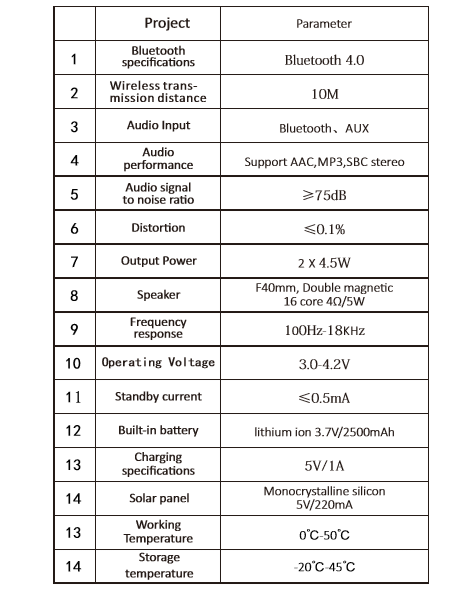 | | Project | Parameter |
|---|---|---|
| 1 | Bluetooth specifications | Bluetooth 4.0 |
| 2 | Wireless transmission distance | 10M |
| 3 | Audio Input | Bluetooth、AUX |
| 4 | Audio performance | Support AAC,MP3,SBC stereo |
| 5 | Audio signal to noise ratio | ≥75dB |
| 6 | Distortion | ≤0.1% |
| 7 | Output Power | 2 X 4.5W |
| 8 | Speaker | F40mm, Double magnetic 16 core 4Ω/5W |
| 9 | Frequency response | 100Hz-18KHz |
| 10 | Operating Voltage | 3.0-4.2V |
| 11 | Standby current | ≤0.5mA |
| 12 | Built-in battery | lithium ion 3.7V/2500mAh |
| 13 | Charging specifications | 5V/1A |
| 14 | Solar panel | Monocrystalline silicon 5V/220mA |
| 13 | Working Temperature | 0℃-50℃ |
| 14 | Storage temperature | -20℃-45℃ |